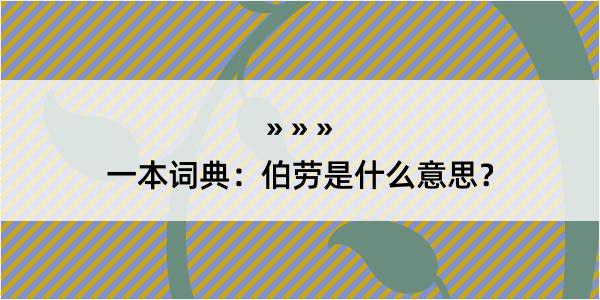 » » »

一本词典：伯劳是什么意思？